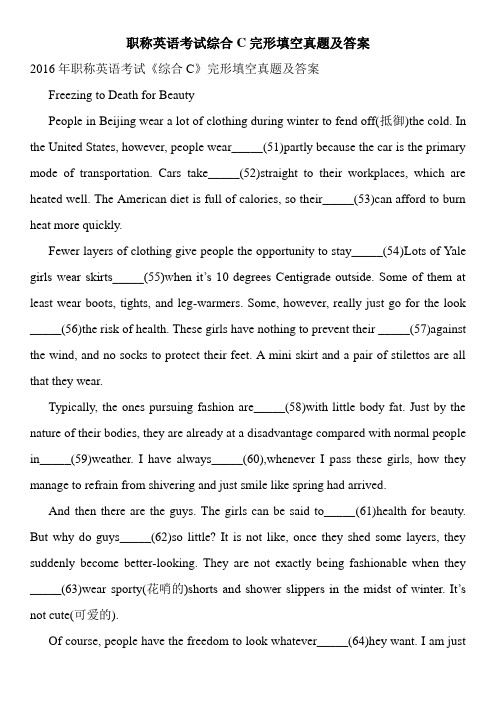 职称英语考试综合 C 完形填空真题及答案

2016 年职称英语考试《综合 C》完形填空真题及答案

Freezing to Death for Beauty

People in Beijing wear a lot of clothing during winter to fend off(抵御)the cold. In the United States, however, people wear_____(51)partly because the car is the primary mode of transportation. Cars take_____(52)straight to their workplaces, which are heated well. The American diet is full of calories, so their_____(53)can afford to burn heat more quickly.

Fewer layers of clothing give people the opportunity to stay_____(54)Lots of Yale girls wear skirts_____(55)when it's 10 degrees Centigrade outside. Some of them at least wear boots, tights, and leg-warmers. Some, however, really just go for the look _____(56)the risk of health. These girls have nothing to prevent their _____(57)against the wind, and no socks to protect their feet. A mini skirt and a pair of stilettos are all that they wear.

Typically, the ones pursuing fashion are_____(58)with little body fat. Just by the nature of their bodies, they are already at a disadvantage compared with normal people in_____(59)weather. I have always_____(60),whenever I pass these girls, how they manage to refrain from shivering and just smile like spring had arrived.

And then there are the guys. The girls can be said to_____(61)health for beauty. But why do guys_____(62)so little? It is not like, once they shed some layers, they suddenly become better-looking. They are not exactly being fashionable when they _____(63)wear sporty(花哨的)shorts and shower slippers in the midst of winter. It's not cute(可爱的).

Of course, people have the freedom to look whatever_____(64)hey want. I am just